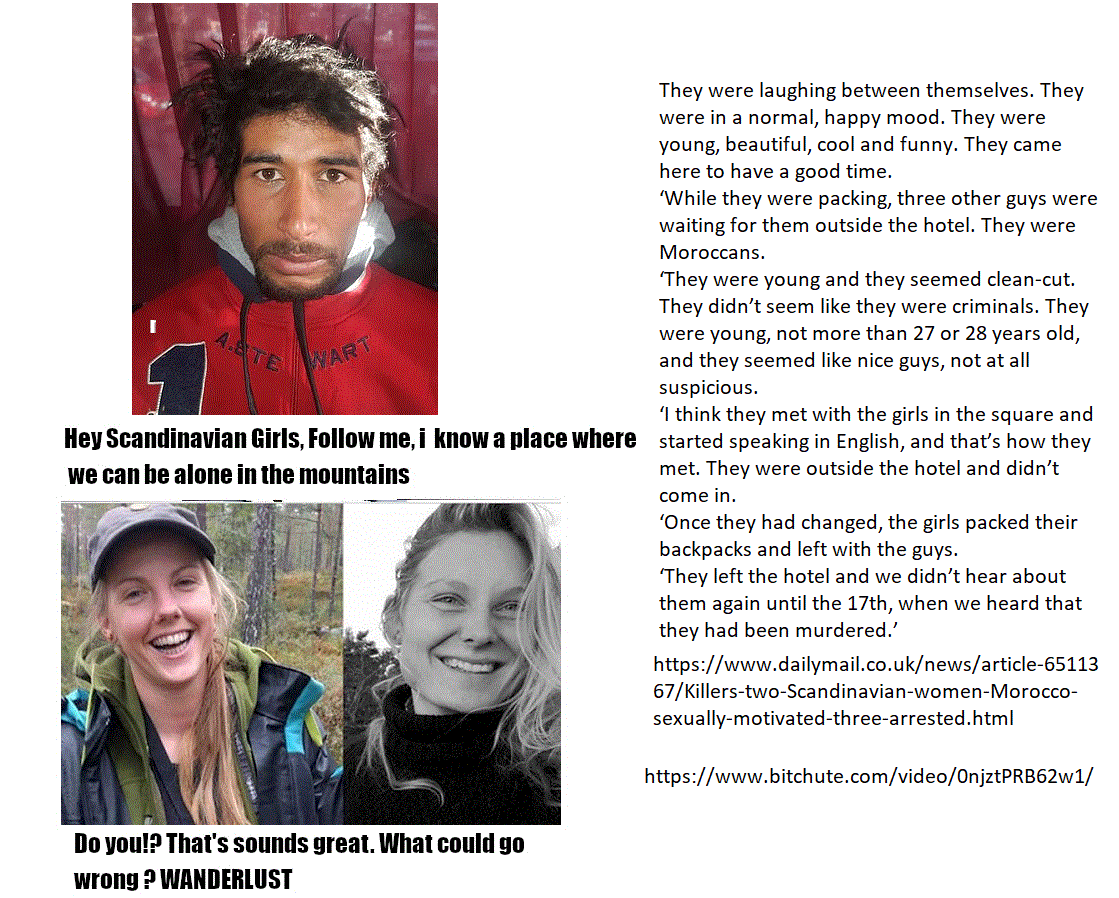 Hey Scandinavian Girls, Follow me, i know a place where we can be alone in the mountains

Do you!? That's sounds great. What could go wrong ? WANDERLUST

They were laughing between themselves. They were in a normal, happy mood. They were young, beautiful, cool and funny. They came here to have a good time.

'While they were packing, three other guys were waiting for them outside the hotel. They were Moroccans.

'They were young and they seemed clean-cut. They didn't seem like they were criminals. They were young, not more than 27 or 28 years old, and they seemed like nice guys, not at all suspicious.

'I think they met with the girls in the square and started speaking in English, and that's how they met. They were outside the hotel and didn't come in.

'Once they had changed, the girls packed their backpacks and left with the guys.

'They left the hotel and we didn't hear about them again until the 17th, when we heard that they had been murdered.'

https://www.dailymail.co.uk/news/article-6511367/Killers-two-Scandinavian-women-Morocco-sexually-motivated-three-arrested.html

https://www.bitchute.com/video/0njztPRB62w1/